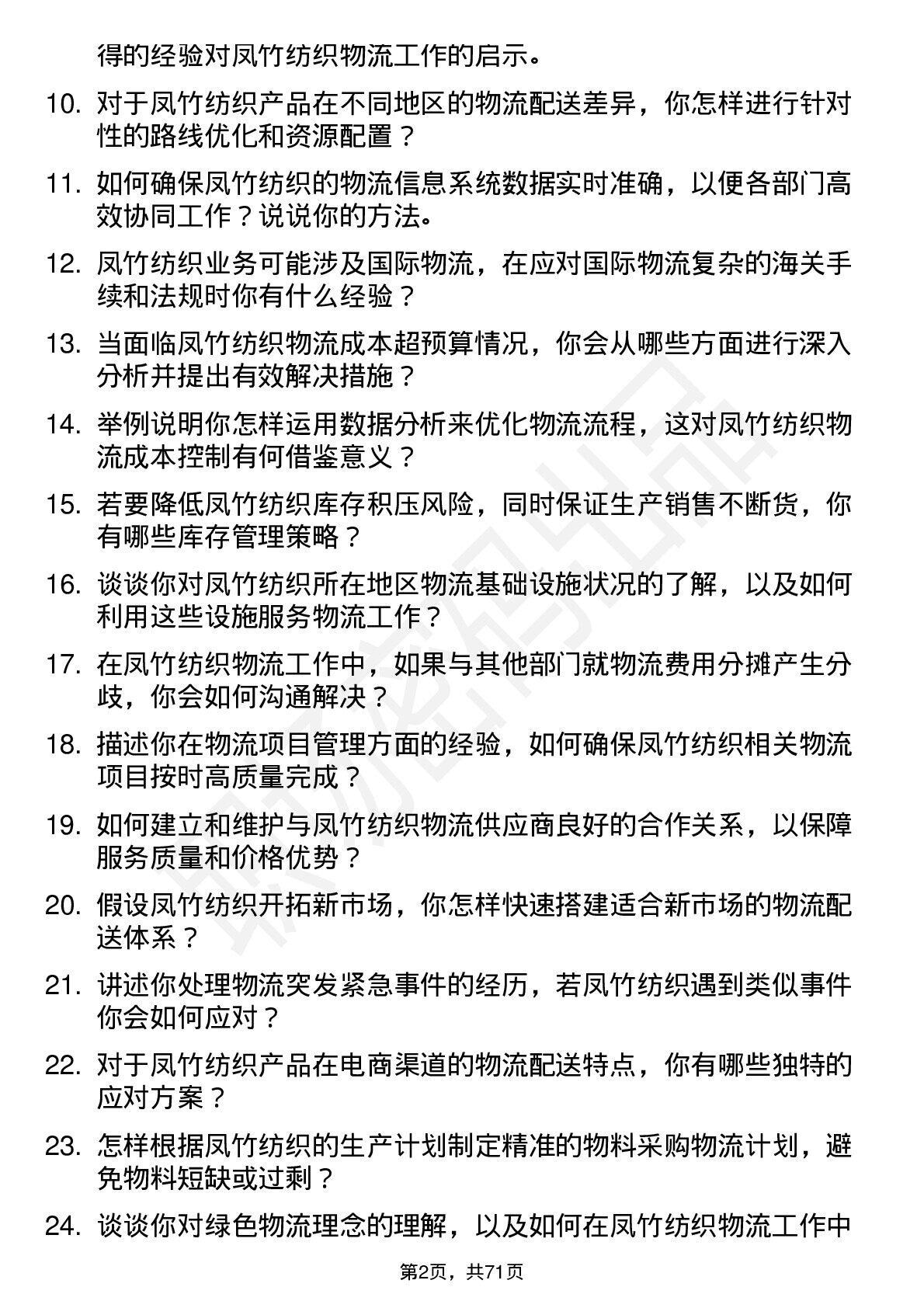 得的经验对凤竹纺织物流工作的启示。

10. 对于凤竹纺织产品在不同地区的物流配送差异，你怎样进行针对性的路线优化和资源配置？

11. 如何确保凤竹纺织的物流信息系统数据实时准确，以便各部门高效协同工作？说说你的方法。

12. 凤竹纺织业务可能涉及国际物流，在应对国际物流复杂的海关手续和法规时你有什么经验？

13. 当面临凤竹纺织物流成本超预算情况，你会从哪些方面进行深入分析并提出有效解决措施？

14. 举例说明你怎样运用数据分析来优化物流流程，这对凤竹纺织物流成本控制有何借鉴意义？

15. 若要降低凤竹纺织库存积压风险，同时保证生产销售不断货，你有哪些库存管理策略？

16. 谈谈你对凤竹纺织所在地区物流基础设施状况的了解，以及如何利用这些设施服务物流工作？

17. 在凤竹纺织物流工作中，如果与其他部门就物流费用分摊产生分歧，你会如何沟通解决？

18. 描述你在物流项目管理方面的经验，如何确保凤竹纺织相关物流项目按时高质量完成？

19. 如何建立和维护与凤竹纺织物流供应商良好的合作关系，以保障服务质量和价格优势？

20. 假设凤竹纺织开拓新市场，你怎样快速搭建适合新市场的物流配送体系？

21. 讲述你处理物流突发紧急事件的经历，若凤竹纺织遇到类似事件你会如何应对？

22. 对于凤竹纺织产品在电商渠道的物流配送特点，你有哪些独特的应对方案？

23. 怎样根据凤竹纺织的生产计划制定精准的物料采购物流计划，避免物料短缺或过剩？

24. 谈谈你对绿色物流理念的理解，以及如何在凤竹纺织物流工作中

第2页，共71页